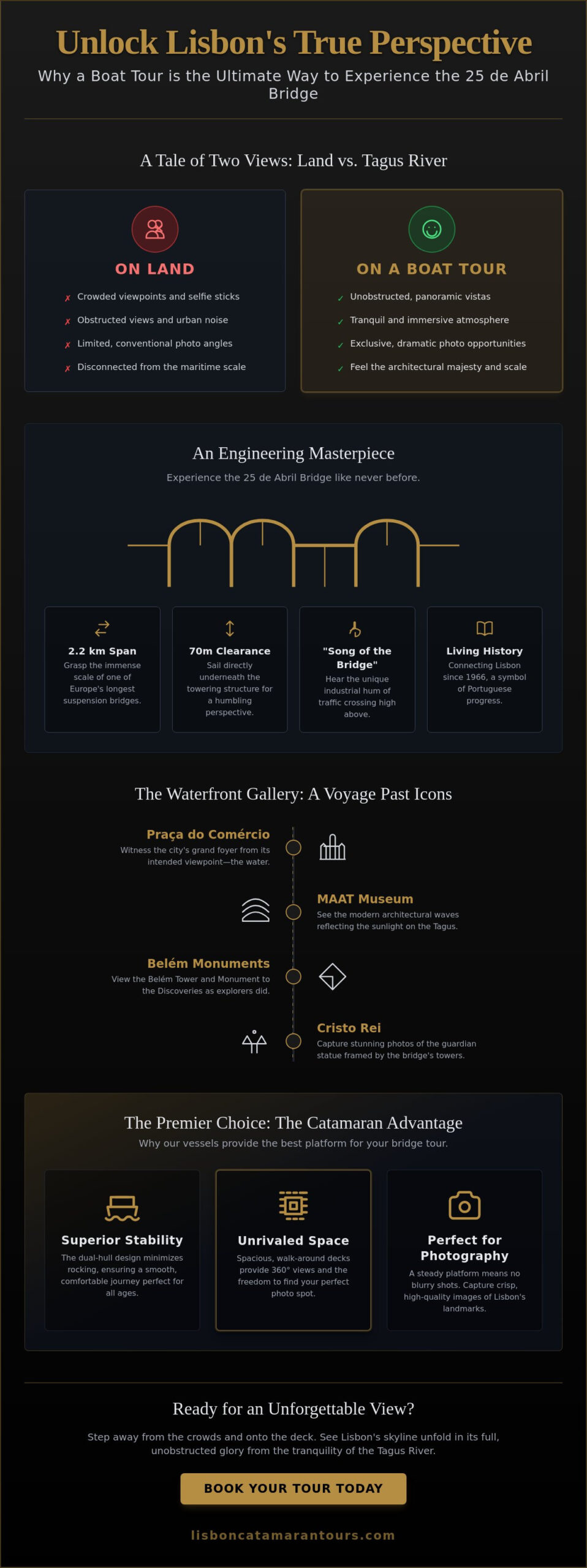 Unlock Lisbon's True Perspective

Why a Boat Tour is the Ultimate Way to Experience the 25 de Abril Bridge

A Tale of Two Views: Land vs. Tagus River

ON LAND

✗ Crowded viewpoints and selfie sticks
✗ Obstructed views and urban noise
✗ Limited, conventional photo angles
✗ Disconnected from the maritime scale

ON A BOAT TOUR

✓ Unobstructed, panoramic vistas
✓ Tranquil and immersive atmosphere
✓ Exclusive, dramatic photo opportunities
✓ Feel the architectural majesty and scale

An Engineering Masterpiece

Experience the 25 de Abril Bridge like never before.

2.2 km Span
Grasp the immense scale of one of Europe's longest suspension bridges.

70m Clearance
Sail directly underneath the towering structure for a humbling perspective.

"Song of the Bridge"
Hear the unique industrial hum of traffic crossing high above.

Living History
Connecting Lisbon since 1966, a symbol of Portuguese progress.

The Waterfront Gallery: A Voyage Past Icons

Praça do Comércio
Witness the city's grand foyer from its intended viewpoint—the water.

MAAT Museum
See the modern architectural waves reflecting the sunlight on the Tagus.

Belém Monuments
View the Belém Tower and Monument to the Discoveries as explorers did.

Cristo Rei
Capture stunning photos of the guardian statue framed by the bridge's towers.

The Premier Choice: The Catamaran Advantage

Why our vessels provide the best platform for your bridge tour.

Superior Stability
The dual-hull design minimizes rocking, ensuring a smooth, comfortable journey perfect for all ages.

Unrivaled Space
Spacious, walk-around decks provide 360° views and the freedom to find your perfect photo spot.

Perfect for Photography
A steady platform means no blurry shots. Capture crisp, high-quality images of Lisbon's landmarks.

Ready for an Unforgettable View?

Step away from the crowds and onto the deck. See Lisbon's skyline unfold in its full, unobstructed glory from the tranquility of the Tagus River.

BOOK YOUR TOUR TODAY

lisboncatamarantours.com